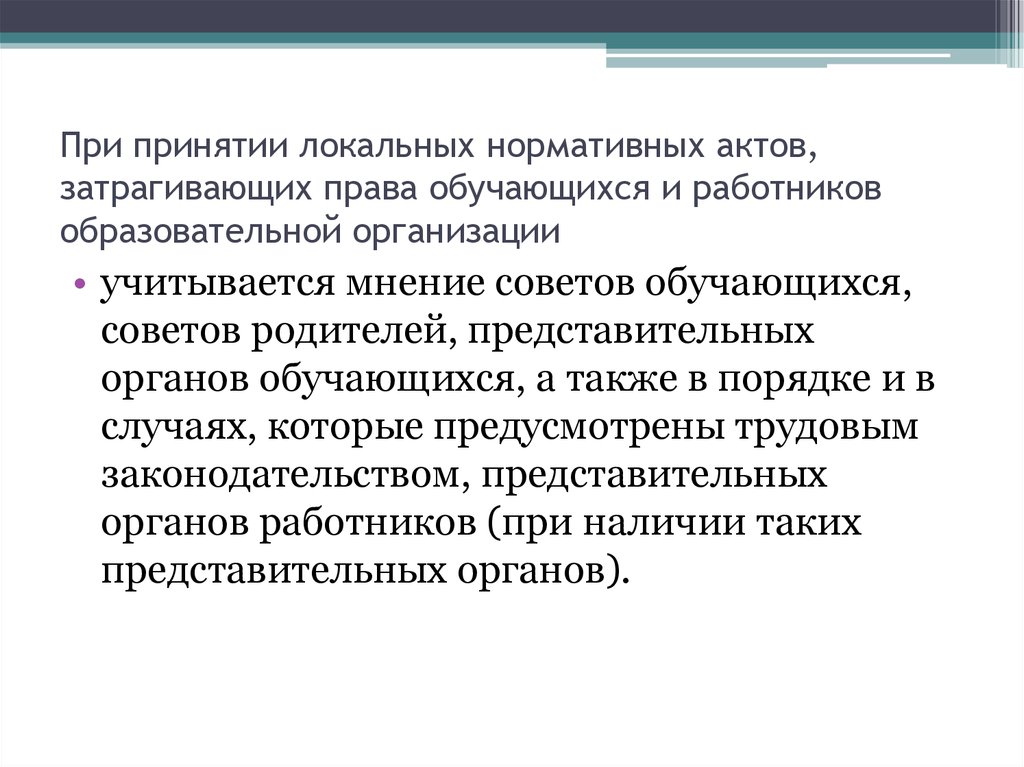 При принятии локальных нормативных актов, затрагивающих права обучающихся и работников образовательной организации

• учитывается мнение советов обучающихся, советов родителей, представительных органов обучающихся, а также в порядке и в случаях, которые предусмотрены трудовым законодательством, представительных органов работников (при наличии таких представительных органов).